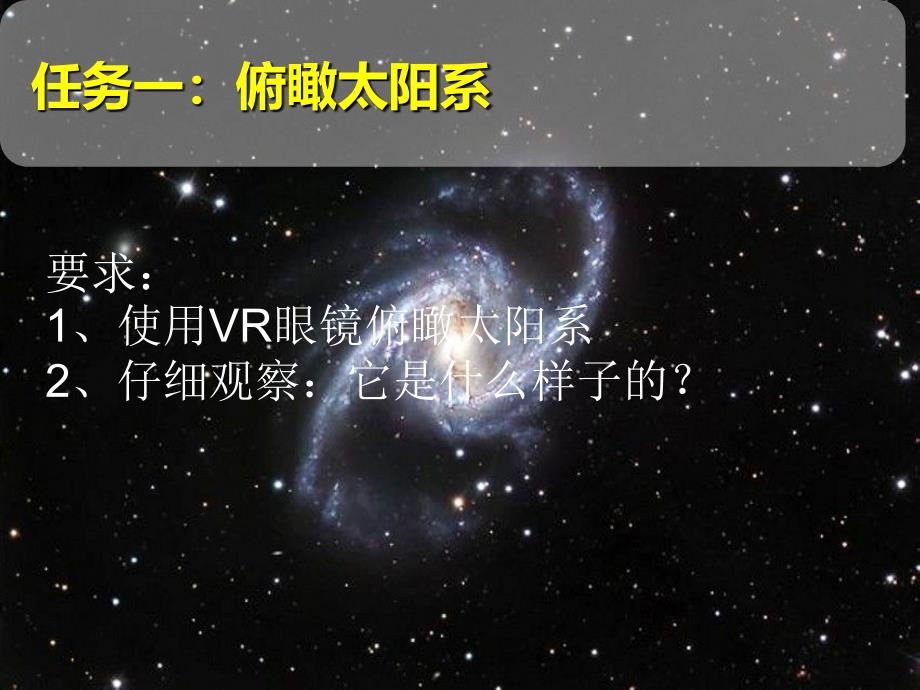 任务一：俯瞰太阳系

要求：
1、使用VR眼镜俯瞰太阳系
2、仔细观察：它是什么样子的？